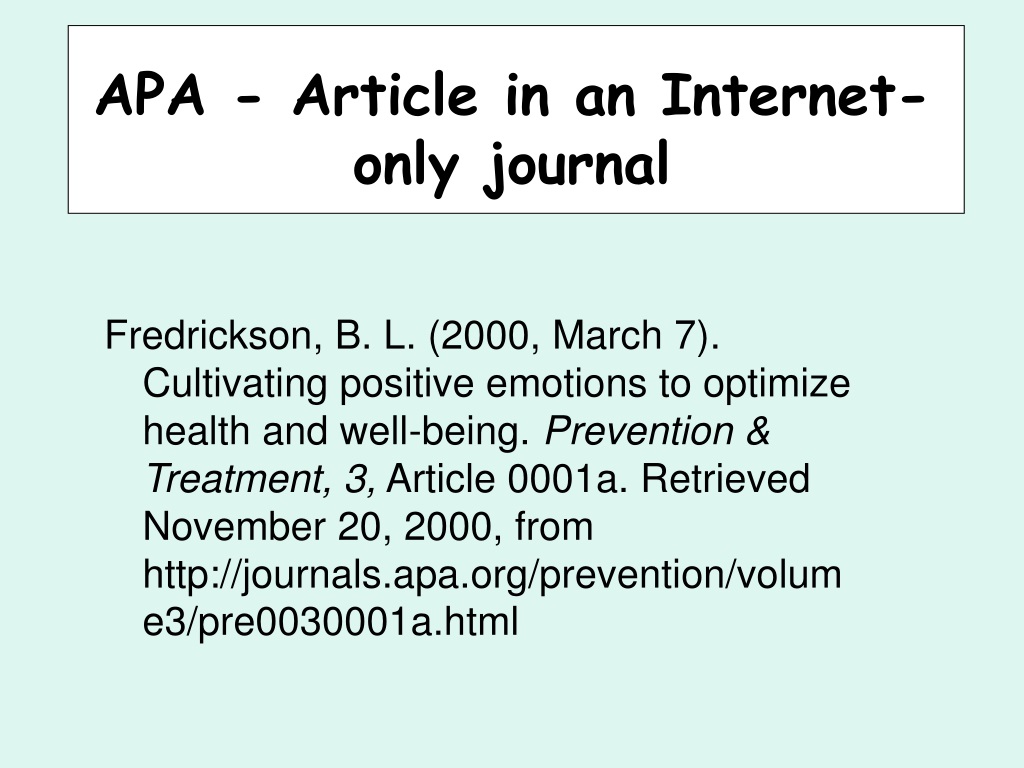 APA - Article in an Internet-only journal

Fredrickson, B. L. (2000, March 7). Cultivating positive emotions to optimize health and well-being. Prevention & Treatment, 3, Article 0001a. Retrieved November 20, 2000, from http://journals.apa.org/prevention/volume3/pre0030001a.html